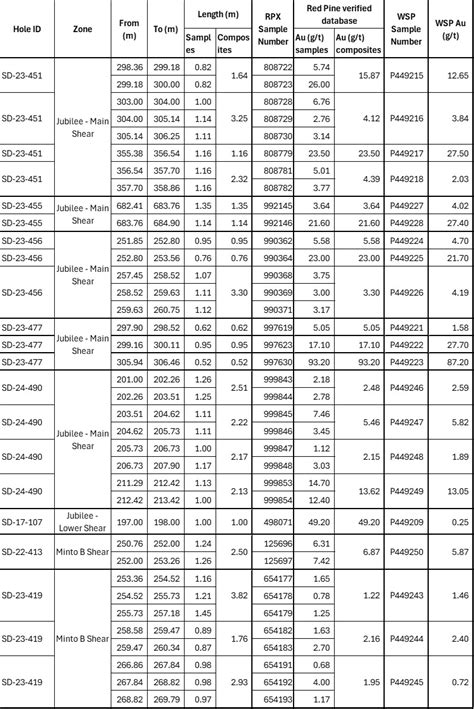 | Hole ID | Zone | From (m) | To (m) | Length (m) Samples | Length (m) Composites | RPX Sample Number | Red Pine verified database Au (g/t) samples | Red Pine verified database Au (g/t) composites | WSP Sample Number | WSP Au (g/t) |
|---|---|---|---|---|---|---|---|---|---|---|
| SD-23-451 | Jubilee - Main Shear | 298.36 | 299.18 | 0.82 | 1.64 | 808722 | 5.74 | 15.87 | P449215 | 12.65 |
| | | 299.18 | 300.00 | 0.82 | | 808723 | 26.00 | | | |
| SD-23-451 | | 303.00 | 304.00 | 1.00 | 3.25 | 808728 | 6.76 | 4.12 | P449216 | 3.84 |
| | | 304.00 | 305.14 | 1.14 | | 808729 | 2.76 | | | |
| | | 305.14 | 306.25 | 1.11 | | 808730 | 3.14 | | | |
| SD-23-451 | | 355.38 | 356.54 | 1.16 | 1.16 | 808779 | 23.50 | 23.50 | P449217 | 27.50 |
| SD-23-451 | | 356.54 | 357.70 | 1.16 | 2.32 | 808781 | 5.01 | 4.39 | P449218 | 2.03 |
| | | 357.70 | 358.86 | 1.16 | | 808782 | 3.77 | | | |
| SD-23-455 | Jubilee - Main Shear | 682.41 | 683.76 | 1.35 | 1.35 | 992145 | 3.64 | 3.64 | P449227 | 4.02 |
| SD-23-455 | | 683.76 | 684.90 | 1.14 | 1.14 | 992146 | 21.60 | 21.60 | P449228 | 27.40 |
| SD-23-456 | Jubilee - Main Shear | 251.85 | 252.80 | 0.95 | 0.95 | 990362 | 5.58 | 5.58 | P449224 | 4.70 |
| SD-23-456 | | 252.80 | 253.56 | 0.76 | 0.76 | 990364 | 23.00 | 23.00 | P449225 | 21.70 |
| SD-23-456 | | 257.45 | 258.52 | 1.07 | 3.30 | 990368 | 3.75 | 3.30 | P449226 | 4.19 |
| | | 258.52 | 259.63 | 1.11 | | 990369 | 3.00 | | | |
| | | 259.63 | 260.75 | 1.12 | | 990371 | 3.17 | | | |
| SD-23-477 | Jubilee - Main Shear | 297.90 | 298.52 | 0.62 | 0.62 | 997619 | 5.05 | 5.05 | P449221 | 1.58 |
| SD-23-477 | | 299.16 | 300.11 | 0.95 | 0.95 | 997623 | 17.10 | 17.10 | P449222 | 27.70 |
| SD-23-477 | | 305.94 | 306.46 | 0.52 | 0.52 | 997630 | 93.20 | 93.20 | P449223 | 87.20 |
| SD-24-490 | Jubilee - Main Shear | 201.00 | 202.26 | 1.26 | 2.51 | 999843 | 2.18 | 2.48 | P449246 | 2.59 |
| | | 202.26 | 203.51 | 1.25 | | 999844 | 2.78 | | | |
| SD-24-490 | | 203.51 | 204.62 | 1.11 | 2.22 | 999845 | 7.46 | 5.46 | P449247 | 5.82 |
| | | 204.62 | 205.73 | 1.11 | | 999846 | 3.45 | | | |
| SD-24-490 | | 205.73 | 206.73 | 1.00 | 2.17 | 999847 | 1.12 | 2.15 | P449248 | 1.89 |
| | | 206.73 | 207.90 | 1.17 | | 999848 | 3.03 | | | |
| SD-24-490 | | 211.29 | 212.42 | 1.13 | 2.13 | 999853 | 14.70 | 13.62 | P449249 | 13.05 |
| | | 212.42 | 213.42 | 1.00 | | 999854 | 12.40 | | | |
| SD-17-107 | Jubilee - Lower Shear | 197.00 | 198.00 | 1.00 | 1.00 | 498071 | 49.20 | 49.20 | P449209 | 0.25 |
| SD-22-413 | Minto B Shear | 250.76 | 252.00 | 1.24 | 2.50 | 125696 | 6.31 | 6.87 | P449250 | 5.87 |
| | | 252.00 | 253.26 | 1.26 | | 125697 | 7.42 | | | |
| SD-23-419 | Minto B Shear | 253.36 | 254.52 | 1.16 | 3.82 | 654177 | 1.65 | 1.22 | P449243 | 1.46 |
| | | 254.52 | 255.73 | 1.21 | | 654178 | 0.78 | | | |
| | | 255.73 | 257.18 | 1.45 | | 654179 | 1.25 | | | |
| SD-23-419 | | 258.58 | 259.47 | 0.89 | 1.76 | 654182 | 1.63 | 2.16 | P449244 | 2.40 |
| | | 259.47 | 260.34 | 0.87 | | 654183 | 2.70 | | | |
| SD-23-419 | | 266.86 | 267.84 | 0.98 | 2.93 | 654191 | 0.68 | 1.95 | P449245 | 0.72 |
| | | 267.84 | 268.82 | 0.98 | | 654192 | 4.00 | | | |
| | | 268.82 | 269.79 | 0.97 | | 654193 | 1.17 | | | |